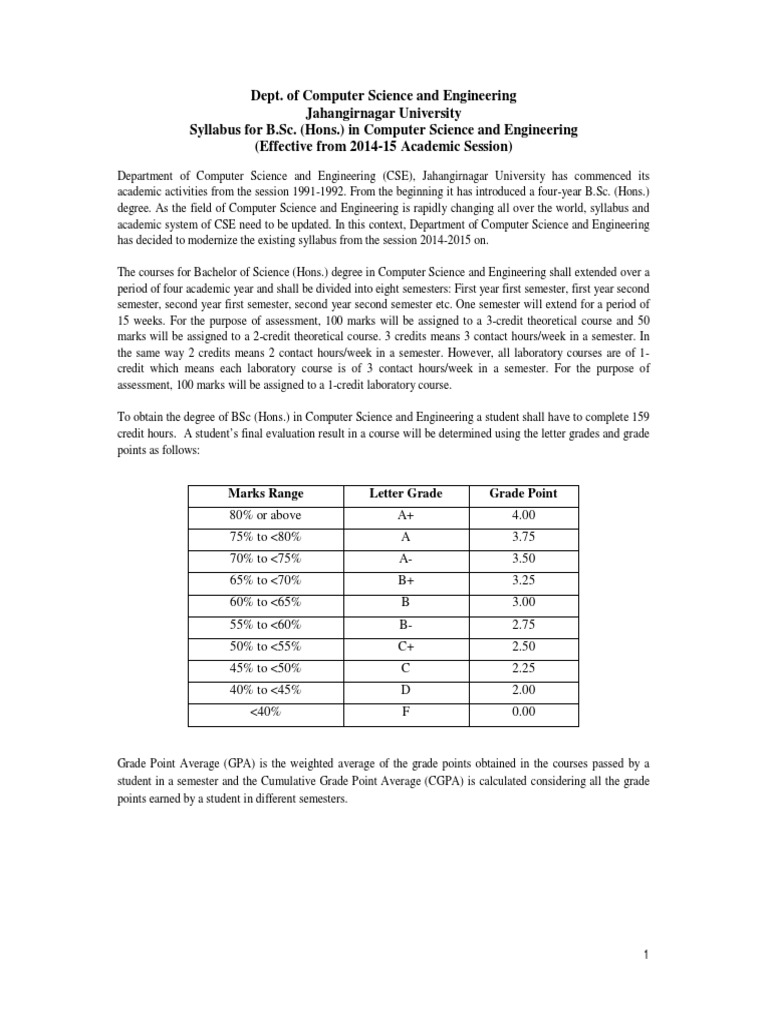 Dept. of Computer Science and Engineering
Jahangirnagar University
Syllabus for B.Sc. (Hons.) in Computer Science and Engineering
(Effective from 2014-15 Academic Session)

Department of Computer Science and Engineering (CSE), Jahangirnagar University has commenced its academic activities from the session 1991-1992. From the beginning it has introduced a four-year B.Sc. (Hons.) degree. As the field of Computer Science and Engineering is rapidly changing all over the world, syllabus and academic system of CSE need to be updated. In this context, Department of Computer Science and Engineering has decided to modernize the existing syllabus from the session 2014-2015 on.

The courses for Bachelor of Science (Hons.) degree in Computer Science and Engineering shall extended over a period of four academic year and shall be divided into eight semesters: First year first semester, first year second semester, second year first semester, second year second semester etc. One semester will extend for a period of 15 weeks. For the purpose of assessment, 100 marks will be assigned to a 3-credit theoretical course and 50 marks will be assigned to a 2-credit theoretical course. 3 credits means 3 contact hours/week in a semester. In the same way 2 credits means 2 contact hours/week in a semester. However, all laboratory courses are of 1-credit which means each laboratory course is of 3 contact hours/week in a semester. For the purpose of assessment, 100 marks will be assigned to a 1-credit laboratory course.

To obtain the degree of BSc (Hons.) in Computer Science and Engineering a student shall have to complete 159 credit hours. A student's final evaluation result in a course will be determined using the letter grades and grade points as follows:

| Marks Range | Letter Grade | Grade Point |
|---|---|---|
| 80% or above | A+ | 4.00 |
| 75% to <80% | A | 3.75 |
| 70% to <75% | A- | 3.50 |
| 65% to <70% | B+ | 3.25 |
| 60% to <65% | B | 3.00 |
| 55% to <60% | B- | 2.75 |
| 50% to <55% | C+ | 2.50 |
| 45% to <50% | C | 2.25 |
| 40% to <45% | D | 2.00 |
| <40% | F | 0.00 |

Grade Point Average (GPA) is the weighted average of the grade points obtained in the courses passed by a student in a semester and the Cumulative Grade Point Average (CGPA) is calculated considering all the grade points earned by a student in different semesters.

1